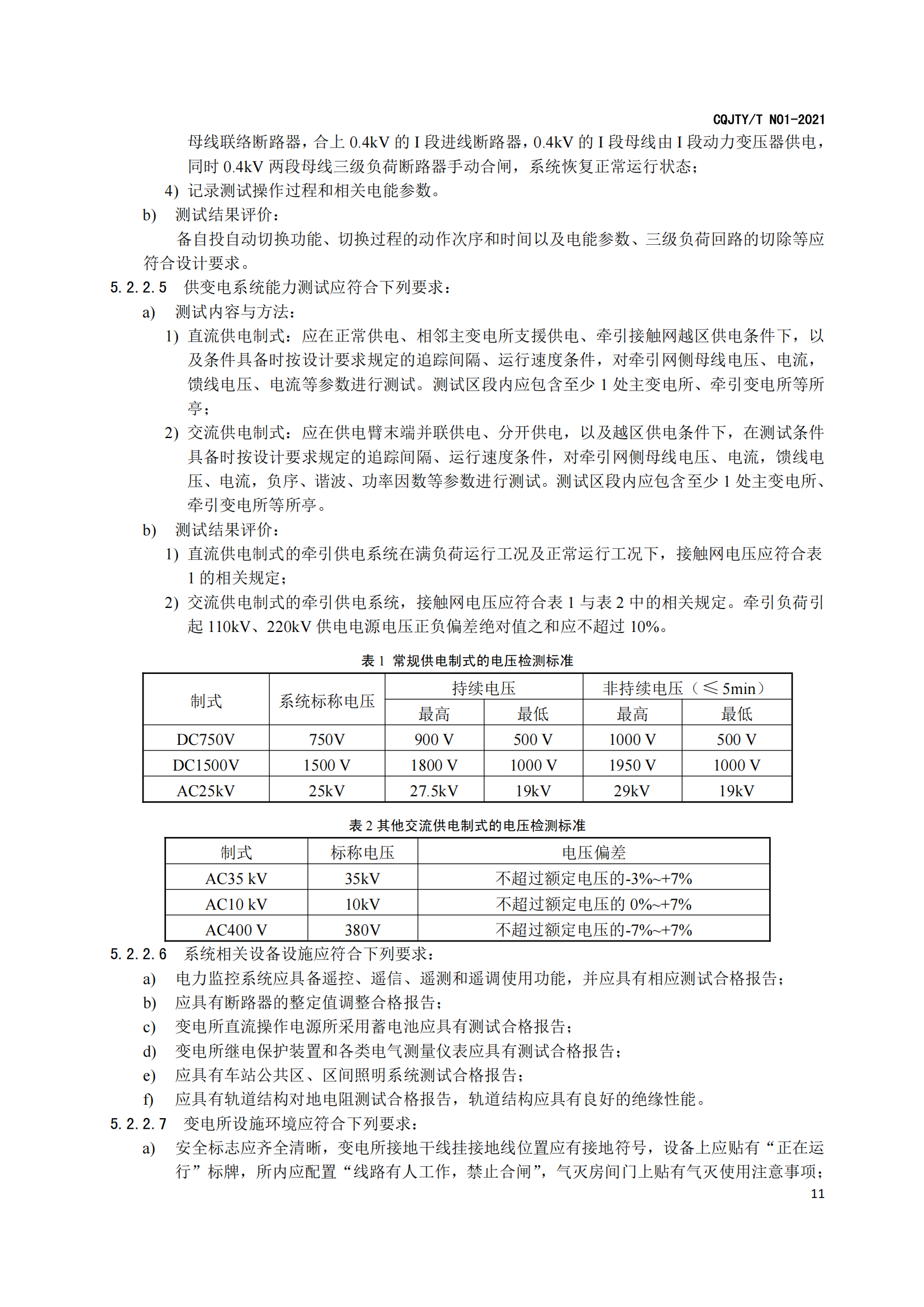 CQJTY/T N01-2021

母线联络断路器，合上 0.4kV 的 I 段进线断路器，0.4kV 的 I 段母线由 I 段动力变压器供电，同时 0.4kV 两段母线三级负荷断路器手动合闸，系统恢复正常运行状态；

4) 记录测试操作过程和相关电能参数。

b) 测试结果评价：

备自投自动切换功能、切换过程的动作次序和时间以及电能参数、三级负荷回路的切除等应符合设计要求。

5.2.2.5 供变电系统能力测试应符合下列要求：

a) 测试内容与方法：

1) 直流供电制式：应在正常供电、相邻主变电所支援供电、牵引接触网越区供电条件下，以及条件具备时按设计要求规定的追踪间隔、运行速度条件，对牵引网侧母线电压、电流，馈线电压、电流等参数进行测试。测试区段内应包含至少 1 处主变电所、牵引变电所等所亭；

2) 交流供电制式：应在供电臂末端并联供电、分开供电，以及越区供电条件下，在测试条件具备时按设计要求规定的追踪间隔、运行速度条件，对牵引网侧母线电压、电流，馈线电压、电流，负序、谐波、功率因数等参数进行测试。测试区段内应包含至少 1 处主变电所、牵引变电所等所亭。

b) 测试结果评价：

1) 直流供电制式的牵引供电系统在满负荷运行工况及正常运行工况下，接触网电压应符合表 1 的相关规定；

2) 交流供电制式的牵引供电系统，接触网电压应符合表 1 与表 2 中的相关规定。牵引负荷引起 110kV、220kV 供电电源电压正负偏差绝对值之和应不超过 10%。

表 1 常规供电制式的电压检测标准

| 制式 | 系统标称电压 | 持续电压 最高 | 持续电压 最低 | 非持续电压（≤5min） 最高 | 非持续电压（≤5min） 最低 |
|---|---|---|---|---|---|
| DC750V | 750V | 900 V | 500 V | 1000 V | 500 V |
| DC1500V | 1500 V | 1800 V | 1000 V | 1950 V | 1000 V |
| AC25kV | 25kV | 27.5kV | 19kV | 29kV | 19kV |

表 2 其他交流供电制式的电压检测标准

| 制式 | 标称电压 | 电压偏差 |
|---|---|---|
| AC35 kV | 35kV | 不超过额定电压的-3%~+7% |
| AC10 kV | 10kV | 不超过额定电压的 0%~+7% |
| AC400 V | 380V | 不超过额定电压的-7%~+7% |

5.2.2.6 系统相关设备设施应符合下列要求：

a) 电力监控系统应具备遥控、遥信、遥测和遥调使用功能，并应具有相应测试合格报告；

b) 应具有断路器的整定值调整合格报告；

c) 变电所直流操作电源所采用蓄电池应具有测试合格报告；

d) 变电所继电保护装置和各类电气测量仪表应具有测试合格报告；

e) 应具有车站公共区、区间照明系统测试合格报告；

f) 应具有轨道结构对地电阻测试合格报告，轨道结构应具有良好的绝缘性能。

5.2.2.7 变电所设施环境应符合下列要求：

a) 安全标志应齐全清晰，变电所接地干线挂接地线位置应有接地符号，设备上应贴有“正在运行”标牌，所内应配置“线路有人工作，禁止合闸”，气灭房间门上贴有气灭使用注意事项；

11